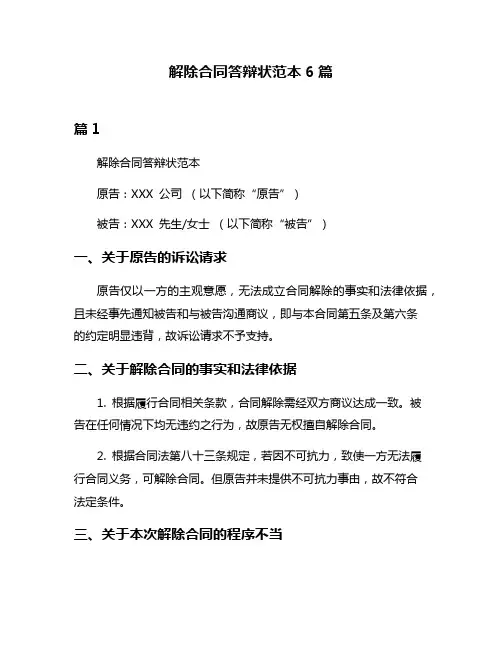 解除合同答辩状范本 6 篇

篇 1

解除合同答辩状范本

原告：XXX 公司 （以下简称“原告”）

被告：XXX 先生/女士 （以下简称“被告”）

一、关于原告的诉讼请求

原告仅以一方的主观意愿，无法成立合同解除的事实和法律依据，且未经事先通知被告和与被告沟通商议，即与本合同第五条及第六条的约定明显违背，故诉讼请求不予支持。

二、关于解除合同的事实和法律依据

1. 根据履行合同相关条款，合同解除需经双方商议达成一致。被告在任何情况下均无违约之行为，故原告无权擅自解除合同。

2. 根据合同法第八十三条规定，若因不可抗力，致使一方无法履行合同义务，可解除合同。但原告并未提供不可抗力事由，故不符合法定条件。

三、关于本次解除合同的程序不当